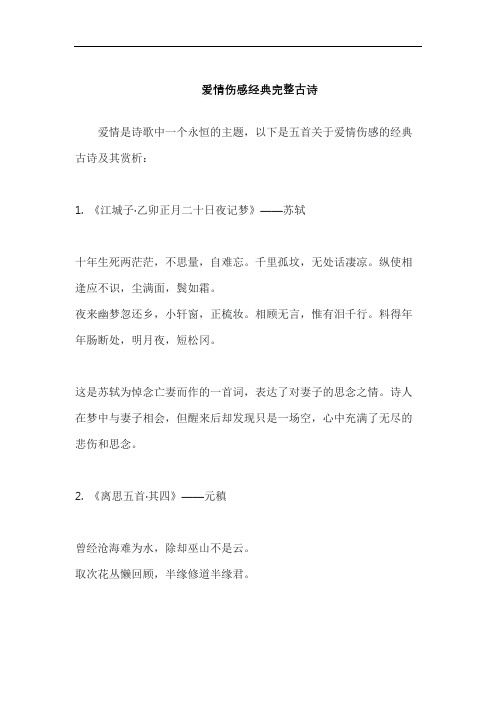 爱情伤感经典完整古诗

爱情是诗歌中一个永恒的主题，以下是五首关于爱情伤感的经典古诗及其赏析：

1. 《江城子·乙卯正月二十日夜记梦》——苏轼

十年生死两茫茫，不思量，自难忘。千里孤坟，无处话凄凉。纵使相逢应不识，尘满面，鬓如霜。
夜来幽梦忽还乡，小轩窗，正梳妆。相顾无言，惟有泪千行。料得年年肠断处，明月夜，短松冈。

这是苏轼为悼念亡妻而作的一首词，表达了对妻子的思念之情。诗人在梦中与妻子相会，但醒来后却发现只是一场空，心中充满了无尽的悲伤和思念。

2. 《离思五首·其四》——元稹

曾经沧海难为水，除却巫山不是云。
取次花丛懒回顾，半缘修道半缘君。